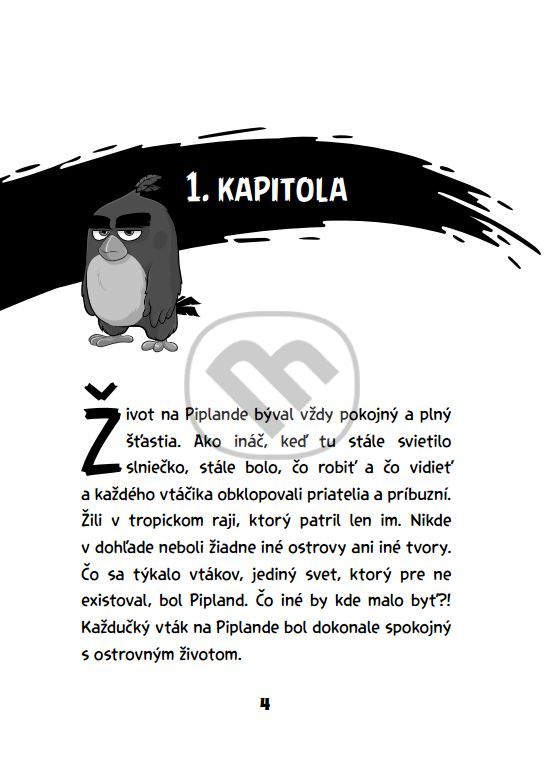 1. KAPITOLA

Život na Piplande býval vždy pokojný a plný šťastia. Ako ináč, keď tu stále svietilo slniečko, stále bolo, čo robiť a čo vidieť a každého vtáčika obklopovali priatelia a príbuzní. Žili v tropickom raji, ktorý patril len im. Nikde v dohľade neboli žiadne iné ostrovy ani iné tvory. Čo sa týkalo vtákov, jediný svet, ktorý pre ne existoval, bol Pipland. Čo iné by kde malo byť?! Každučký vták na Piplande bol dokonale spokojný s ostrovným životom.

4